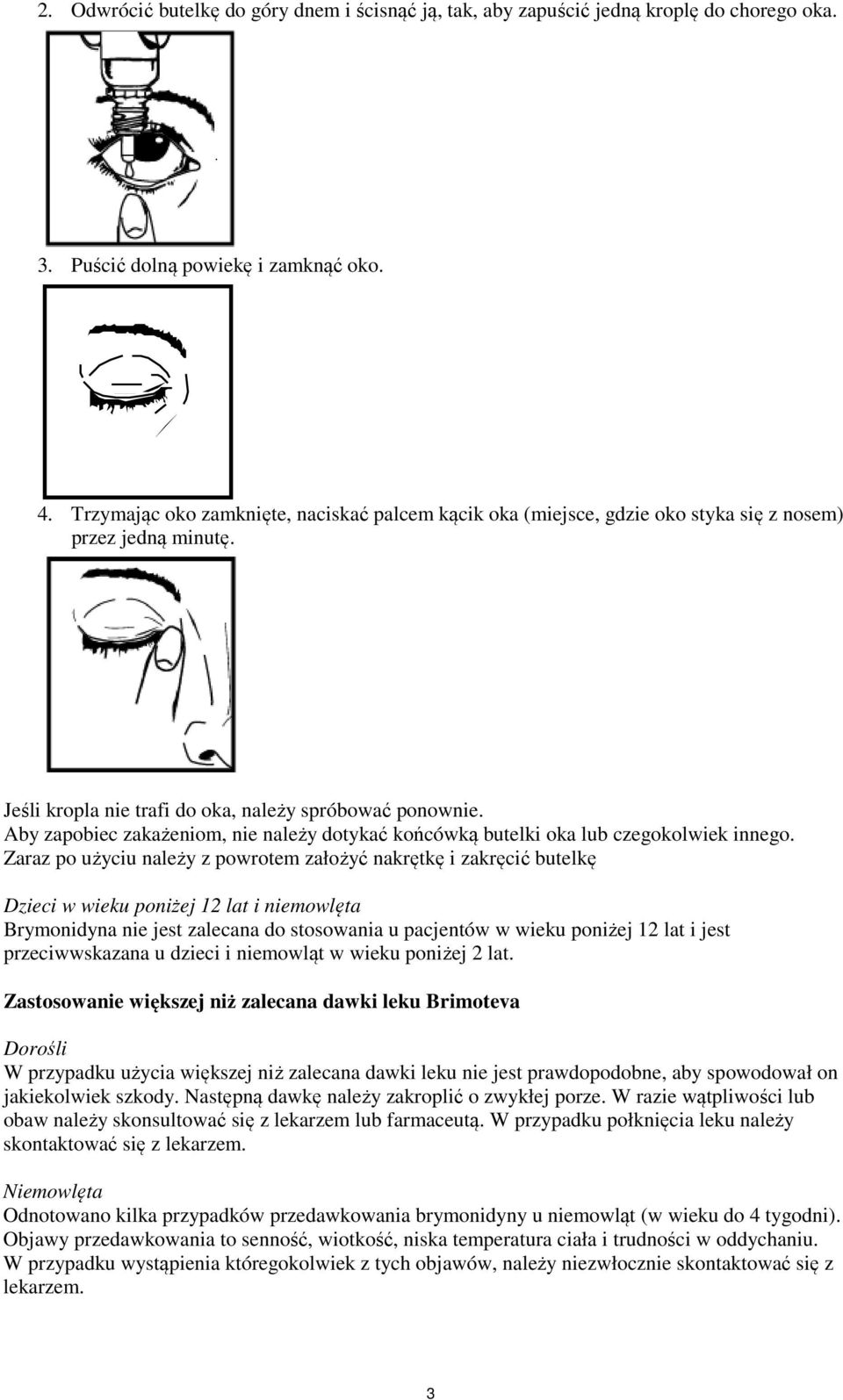 2. Odwrócić butelkę do góry dnem i ścisnąć ją, tak, aby zapuścić jedną kroplę do chorego oka.

3. Puścić dolną powiekę i zamknąć oko.

4. Trzymając oko zamknięte, naciskać palcem kącik oka (miejsce, gdzie oko styka się z nosem) przez jedną minutę.

Jeśli kropla nie trafi do oka, należy spróbować ponownie.
Aby zapobiec zakażeniom, nie należy dotykać końcówką butelki oka lub czegokolwiek innego.
Zaraz po użyciu należy z powrotem założyć nakrętkę i zakręcić butelkę

Dzieci w wieku poniżej 12 lat i niemowlęta
Brymonidyna nie jest zalecana do stosowania u pacjentów w wieku poniżej 12 lat i jest przeciwwskazana u dzieci i niemowląt w wieku poniżej 2 lat.

Zastosowanie większej niż zalecana dawki leku Brimoteva

Dorośli
W przypadku użycia większej niż zalecana dawki leku nie jest prawdopodobne, aby spowodował on jakiekolwiek szkody. Następną dawkę należy zakroplić o zwykłej porze. W razie wątpliwości lub obaw należy skonsultować się z lekarzem lub farmaceutą. W przypadku połknięcia leku należy skontaktować się z lekarzem.

Niemowlęta
Odnotowano kilka przypadków przedawkowania brymonidyny u niemowląt (w wieku do 4 tygodni). Objawy przedawkowania to senność, wiotkość, niska temperatura ciała i trudności w oddychaniu. W przypadku wystąpienia któregokolwiek z tych objawów, należy niezwłocznie skontaktować się z lekarzem.

3